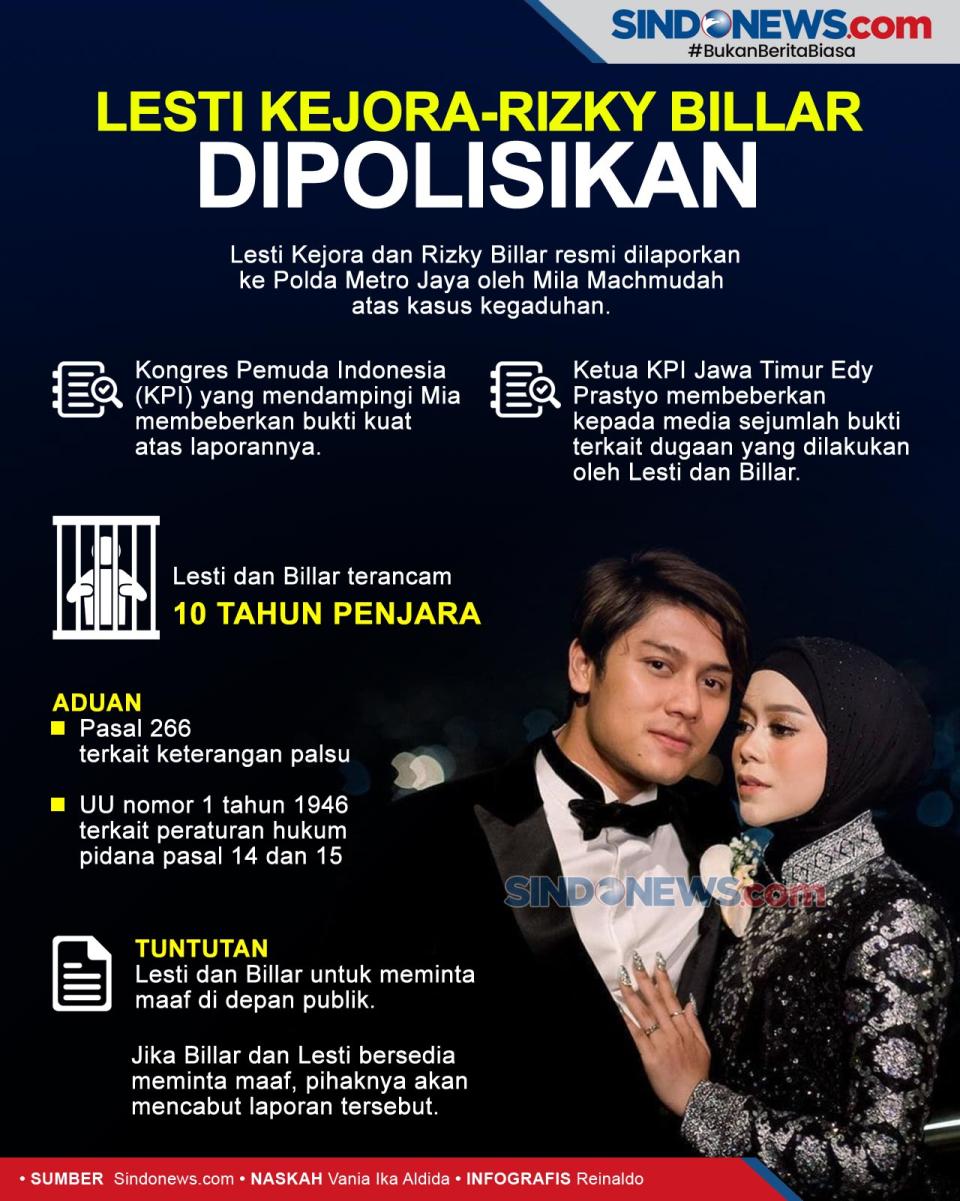 SINDONEWS.com
#BukanBeritaBiasa

LESTI KEJORA-RIZKY BILLAR
DIPOLISIKAN

Lesti Kejora dan Rizky Billar resmi dilaporkan ke Polda Metro Jaya oleh Mila Machmudah atas kasus kegaduhan.

Kongres Pemuda Indonesia (KPI) yang mendampingi Mia membeberkan bukti kuat atas laporannya.

Ketua KPI Jawa Timur Edy Prastyo membeberkan kepada media sejumlah bukti terkait dugaan yang dilakukan oleh Lesti dan Billar.

Lesti dan Billar terancam
10 TAHUN PENJARA

ADUAN
Pasal 266 terkait keterangan palsu

UU nomor 1 tahun 1946 terkait peraturan hukum pidana pasal 14 dan 15

SINDONEWS.com

TUNTUTAN
Lesti dan Billar untuk meminta maaf di depan publik.

Jika Billar dan Lesti bersedia meminta maaf, pihaknya akan mencabut laporan tersebut.

• SUMBER Sindonews.com • NASKAH Vania Ika Aldida • INFOGRAFIS Reinaldo